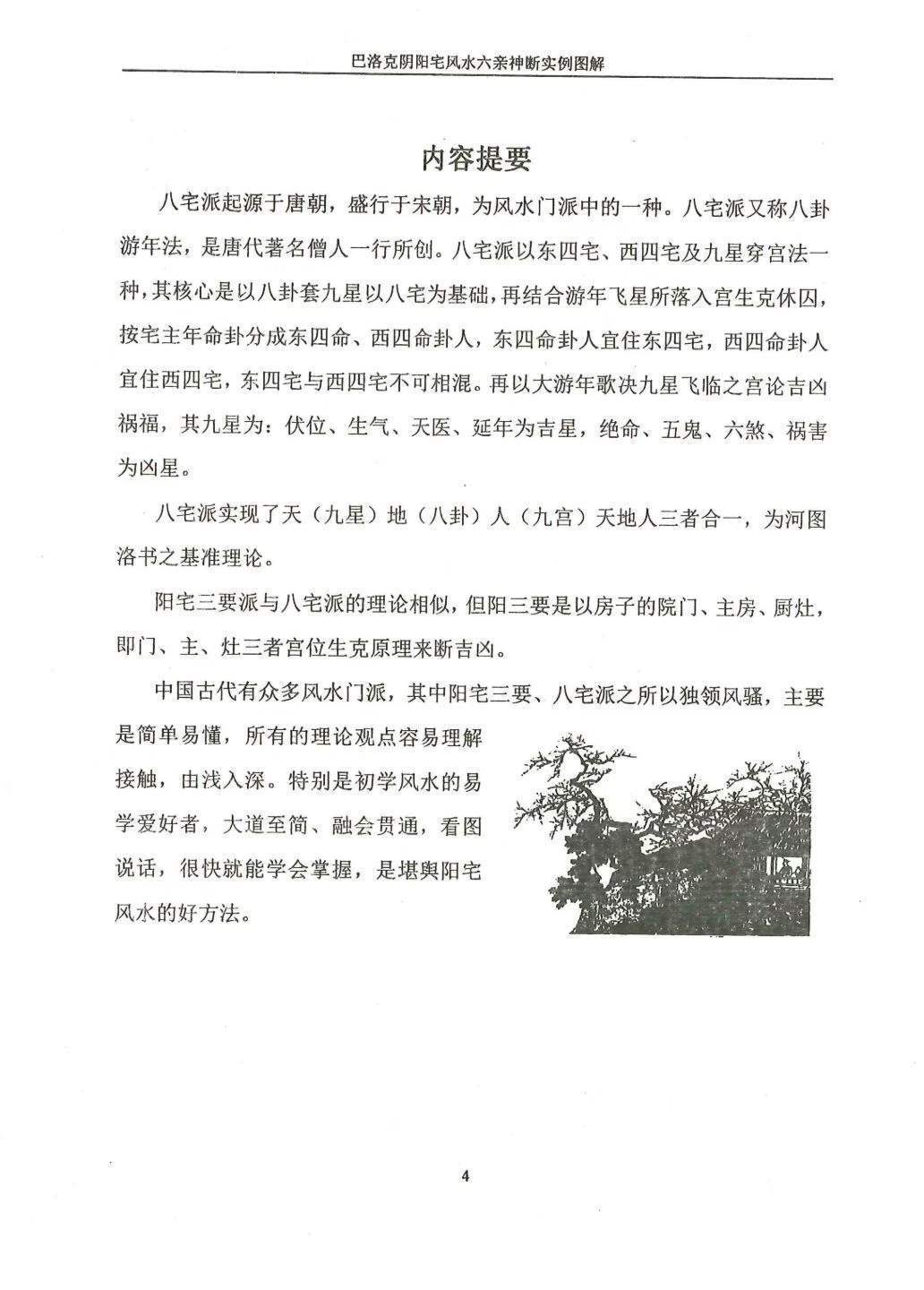 巴洛克阴阳宅风水六亲神断实例图解

内容提要

八宅派起源于唐朝，盛行于宋朝，为风水门派中的一种。八宅派又称八卦游年法，是唐代著名僧人一行所创。八宅派以东四宅、西四宅及九星穿宫法一种，其核心是以八卦套九星以八宅为基础，再结合游年飞星所落入宫生克休囚，按宅主年命卦分成东四命、西四命卦人，东四命卦人宜住东四宅，西四命卦人宜住西四宅，东四宅与西四宅不可相混。再以大游年歌决九星飞临之宫论吉凶祸福，其九星为：伏位、生气、天医、延年为吉星，绝命、五鬼、六煞、祸害为凶星。

八宅派实现了天（九星）地（八卦）人（九宫）天地人三者合一，为河图洛书之基准理论。

阳宅三要派与八宅派的理论相似，但阳三要是以房子的院门、主房、厨灶，即门、主、灶三者宫位生克原理来断吉凶。

中国古代有众多风水门派，其中阳宅三要、八宅派之所以独领风骚，主要是简单易懂，所有的理论观点容易理解接触，由浅入深。特别是初学风水的易学爱好者，大道至简、融会贯通，看图说话，很快就能学会掌握，是堪舆阳宅风水的好方法。

4